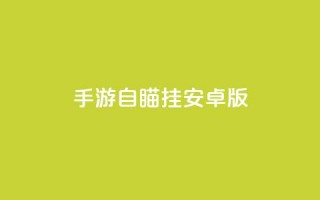 手游自瞄挂安卓版